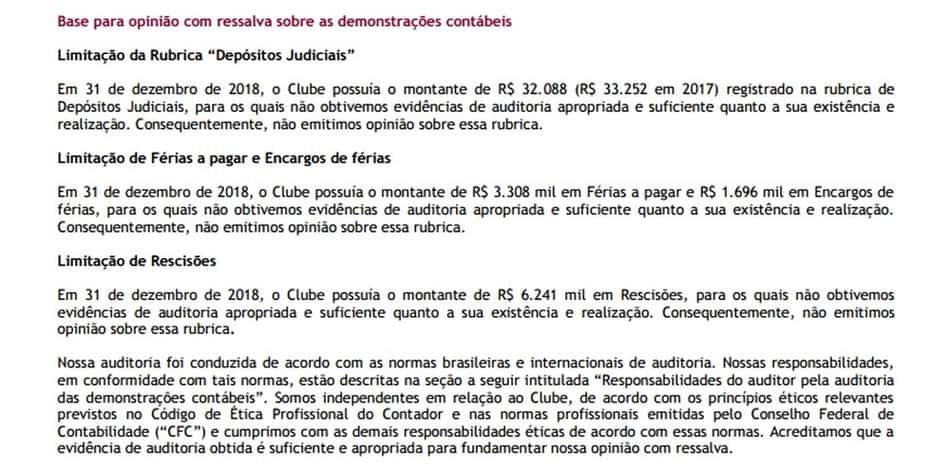 Base para opinião com ressalva sobre as demonstrações contábeis

Limitação da Rubrica "Depósitos Judiciais"

Em 31 de dezembro de 2018, o Clube possuía o montante de R$ 32.088 (R$ 33.252 em 2017) registrado na rubrica de Depósitos Judiciais, para os quais não obtivemos evidências de auditoria apropriada e suficiente quanto a sua existência e realização. Consequentemente, não emitimos opinião sobre essa rubrica.

Limitação de Férias a pagar e Encargos de férias

Em 31 de dezembro de 2018, o Clube possuía o montante de R$ 3.308 mil em Férias a pagar e R$ 1.696 mil em Encargos de férias, para os quais não obtivemos evidências de auditoria apropriada e suficiente quanto a sua existência e realização. Consequentemente, não emitimos opinião sobre essa rubrica.

Limitação de Rescisões

Em 31 de dezembro de 2018, o Clube possuía o montante de R$ 6.241 mil em Rescisões, para os quais não obtivemos evidências de auditoria apropriada e suficiente quanto a sua existência e realização. Consequentemente, não emitimos opinião sobre essa rubrica.

Nossa auditoria foi conduzida de acordo com as normas brasileiras e internacionais de auditoria. Nossas responsabilidades, em conformidade com tais normas, estão descritas na seção a seguir intitulada "Responsabilidades do auditor pela auditoria das demonstrações contábeis". Somos independentes em relação ao Clube, de acordo com os princípios éticos relevantes previstos no Código de Ética Profissional do Contador e nas normas profissionais emitidas pelo Conselho Federal de Contabilidade ("CFC") e cumprimos com as demais responsabilidades éticas de acordo com essas normas. Acreditamos que a evidência de auditoria obtida é suficiente e apropriada para fundamentar nossa opinião com ressalva.